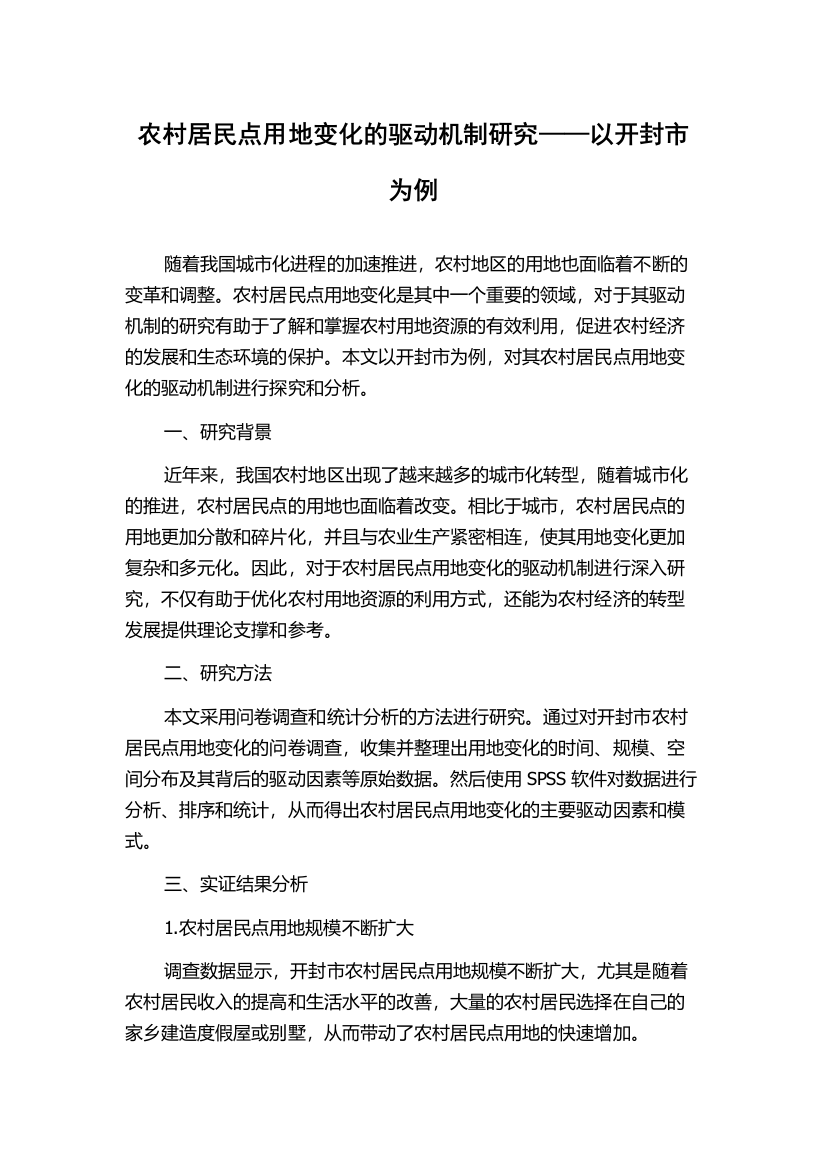 农村居民点用地变化的驱动机制研究——以开封市为例

随着我国城市化进程的加速推进，农村地区的用地也面临着不断的变革和调整。农村居民点用地变化是其中一个重要的领域，对于其驱动机制的研究有助于了解和掌握农村用地资源的有效利用，促进农村经济的发展和生态环境的保护。本文以开封市为例，对其农村居民点用地变化的驱动机制进行探究和分析。

一、研究背景

近年来，我国农村地区出现了越来越多的城市化转型，随着城市化的推进，农村居民点的用地也面临着改变。相比于城市，农村居民点的用地更加分散和碎片化，并且与农业生产紧密相连，使其用地变化更加复杂和多元化。因此，对于农村居民点用地变化的驱动机制进行深入研究，不仅有助于优化农村用地资源的利用方式，还能为农村经济的转型发展提供理论支撑和参考。

二、研究方法

本文采用问卷调查和统计分析的方法进行研究。通过对开封市农村居民点用地变化的问卷调查，收集并整理出用地变化的时间、规模、空间分布及其背后的驱动因素等原始数据。然后使用 SPSS 软件对数据进行分析、排序和统计，从而得出农村居民点用地变化的主要驱动因素和模式。

三、实证结果分析

1.农村居民点用地规模不断扩大

调查数据显示，开封市农村居民点用地规模不断扩大，尤其是随着农村居民收入的提高和生活水平的改善，大量的农村居民选择在自己的家乡建造度假屋或别墅，从而带动了农村居民点用地的快速增加。